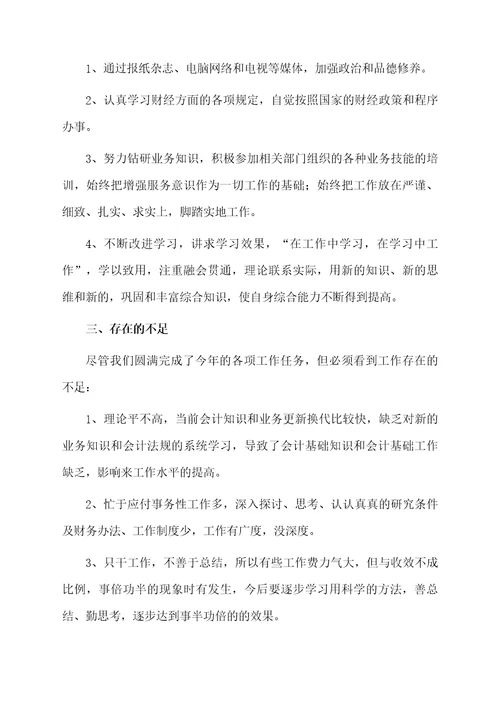 1、通过报纸杂志、电脑网络和电视等媒体，加强政治和品德修养。

2、认真学习财经方面的各项规定，自觉按照国家的财经政策和程序办事。

3、努力钻研业务知识，积极参加相关部门组织的各种业务技能的培训，始终把增强服务意识作为一切工作的基础；始终把工作放在严谨、细致、扎实、求实上，脚踏实地工作。

4、不断改进学习，讲求学习效果，“在工作中学习，在学习中工作”，学以致用，注重融会贯通，理论联系实际，用新的知识、新的思维和新的，巩固和丰富综合知识，使自身综合能力不断得到提高。

三、存在的不足

尽管我们圆满完成了今年的各项工作任务，但必须看到工作存在的不足：

1、理论平不高，当前会计知识和业务更新换代比较快，缺乏对新的业务知识和会计法规的系统学习，导致了会计基础知识和会计基础工作缺乏，影响来工作水平的提高。

2、忙于应付事务性工作多，深入探讨、思考、认认真真的研究条件及财务办法、工作制度少，工作有广度，没深度。

3、只干工作，不善于总结，所以有些工作费力气大，但与收效不成比例，事倍功半的现象时有发生，今后要逐步学习用科学的方法，善总结、勤思考，逐步达到事半功倍的的效果。